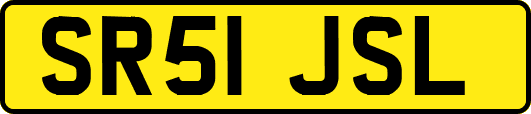 SR51 JSL